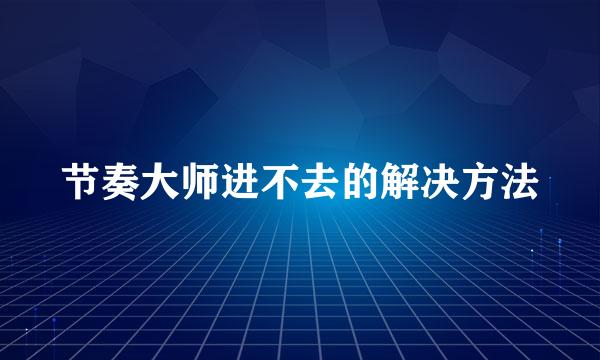 节奏大师进不去的解决方法